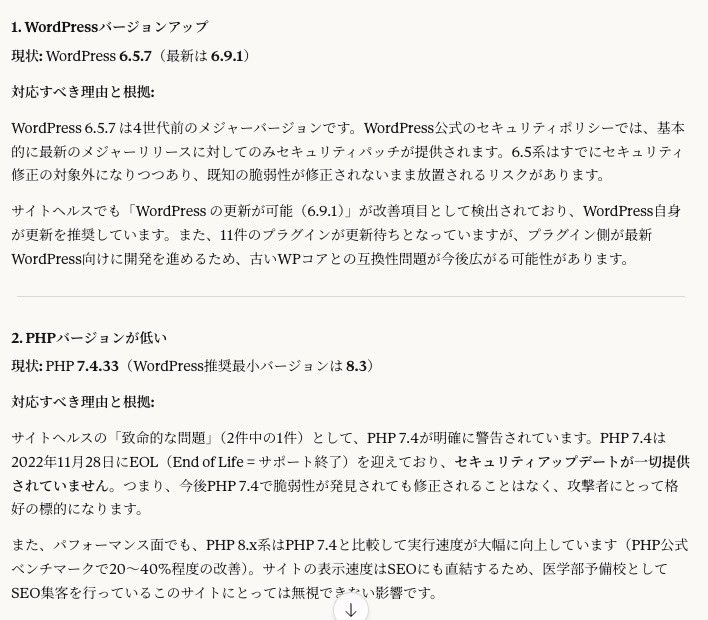 1. WordPressバージョンアップ

現状: WordPress 6.5.7（最新は 6.9.1）

対応すべき理由と根拠:

WordPress 6.5.7 は4世代前のメジャーバージョンです。WordPress公式のセキュリティポリシーでは、基本的に最新のメジャーリリースに対してのみセキュリティパッチが提供されます。6.5系はすでにセキュリティ修正の対象外になりつつあり、既知の脆弱性が修正されないまま放置されるリスクがあります。

サイトヘルスでも「WordPress の更新が可能（6.9.1）」が改善項目として検出されており、WordPress自身が更新を推奨しています。また、11件のプラグインが更新待ちとなっていますが、プラグイン側が最新WordPress向けに開発を進めるため、古いWPコアとの互換性問題が今後広がる可能性があります。

2. PHPバージョンが低い

現状: PHP 7.4.33（WordPress推奨最小バージョンは 8.3）

対応すべき理由と根拠:

サイトヘルスの「致命的な問題」（2件中の1件）として、PHP 7.4が明確に警告されています。PHP 7.4は2022年11月28日にEOL（End of Life = サポート終了）を迎えており、セキュリティアップデートが一切提供されていません。つまり、今後PHP 7.4で脆弱性が発見されても修正されることはなく、攻撃者にとって格好の標的になります。

また、パフォーマンス面でも、PHP 8.x系はPHP 7.4と比較して実行速度が大幅に向上しています（PHP公式ベンチマークで20〜40%程度の改善）。サイトの表示速度はSEOにも直結するため、医学部予備校としてSEO集客を行っているこのサイトにとっては無視できない影響です。